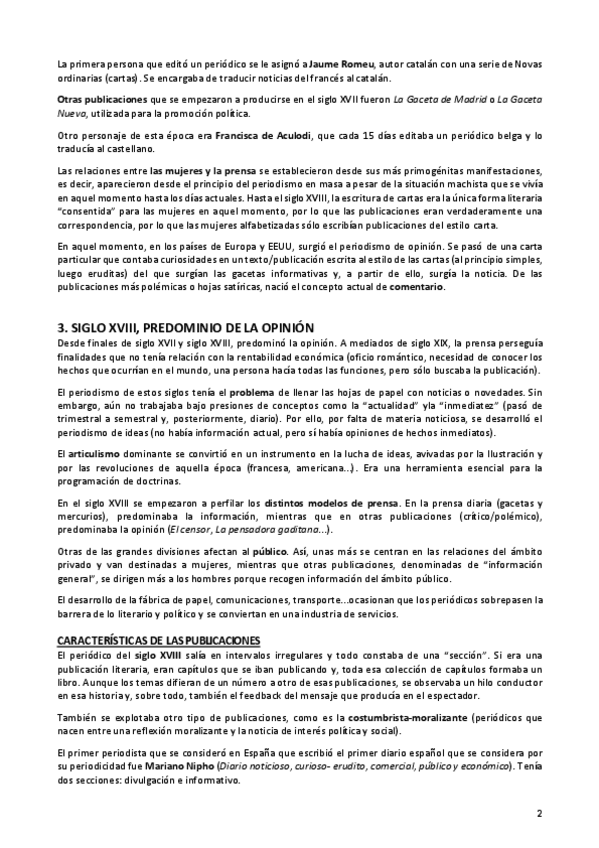 La primera persona que editó un periódico se le asignó a Jaume Romeu, autor catalán con una serie de Novas ordinarias (cartas). Se encargaba de traducir noticias del francés al catalán.

Otras publicaciones que se empezaron a producirse en el siglo XVII fueron La Gaceta de Madrid o La Gaceta Nueva, utilizada para la promoción política.

Otro personaje de esta época era Francisca de Aculodi, que cada 15 días editaba un periódico belga y lo traducía al castellano.

Las relaciones entre las mujeres y la prensa se establecieron desde sus más primogénitas manifestaciones, es decir, aparecieron desde el principio del periodismo en masa a pesar de la situación machista que se vivía en aquel momento hasta los días actuales. Hasta el siglo XVIII, la escritura de cartas era la única forma literaria "consentida" para las mujeres en aquel momento, por lo que las publicaciones eran verdaderamente una correspondencia, por lo que las mujeres alfabetizadas sólo escribían publicaciones del estilo carta.

En aquel momento, en los países de Europa y EEUU, surgió el periodismo de opinión. Se pasó de una carta particular que contaba curiosidades en un texto/publicación escrita al estilo de las cartas (al principio simples, luego eruditas) del que surgían las gacetas informativas y, a partir de ello, surgía la noticia. De las publicaciones más polémicas o hojas satíricas, nació el concepto actual de comentario.

3. SIGLO XVIII, PREDOMINIO DE LA OPINIÓN
Desde finales de siglo XVII y siglo XVIII, predominó la opinión. A mediados de siglo XIX, la prensa perseguía finalidades que no tenía relación con la rentabilidad económica (oficio romántico, necesidad de conocer los hechos que ocurrían en el mundo, una persona hacía todas las funciones, pero sólo buscaba la publicación).

El periodismo de estos siglos tenía el problema de llenar las hojas de papel con noticias o novedades. Sin embargo, aún no trabajaba bajo presiones de conceptos como la "actualidad" y la "inmediatez" (pasó de trimestral a semestral y, posteriormente, diario). Por ello, por falta de materia noticiosa, se desarrolló el periodismo de ideas (no había información actual, pero sí había opiniones de hechos inmediatos).

El articulismo dominante se convirtió en un instrumento en la lucha de ideas, avivadas por la Ilustración y por las revoluciones de aquella época (francesa, americana...). Era una herramienta esencial para la programación de doctrinas.

En el siglo XVIII se empezaron a perfilar los distintos modelos de prensa. En la prensa diaria (gacetas y mercurios), predominaba la información, mientras que en otras publicaciones (crítico/polémico), predominaba la opinión (El censor, La pensadora gaditana...).

Otras de las grandes divisiones afectan al público. Así, unas más se centran en las relaciones del ámbito privado y van destinadas a mujeres, mientras que otras publicaciones, denominadas de "información general", se dirigen más a los hombres porque recogen información del ámbito público.

El desarrollo de la fábrica de papel, comunicaciones, transporte...ocasionan que los periódicos sobrepasen la barrera de lo literario y político y se conviertan en una industria de servicios.

CARACTERÍSTICAS DE LAS PUBLICACIONES
El periódico del siglo XVIII salía en intervalos irregulares y todo constaba de una "sección". Si era una publicación literaria, eran capítulos que se iban publicando y, toda esa colección de capítulos formaba un libro. Aunque los temas difieran de un número a otro de esas publicaciones, se observaba un hilo conductor en esa historia y, sobre todo, también el feedback del mensaje que producía en el espectador.

También se explotaba otro tipo de publicaciones, como es la costumbrista-moralizante (periódicos que nacen entre una reflexión moralizante y la noticia de interés política y social).

El primer periodista que se consideró en España que escribió el primer diario español que se considera por su periodicidad fue Mariano Nipho (Diario noticioso, curioso- erudito, comercial, público y económico). Tenía dos secciones: divulgación e informativo.

2